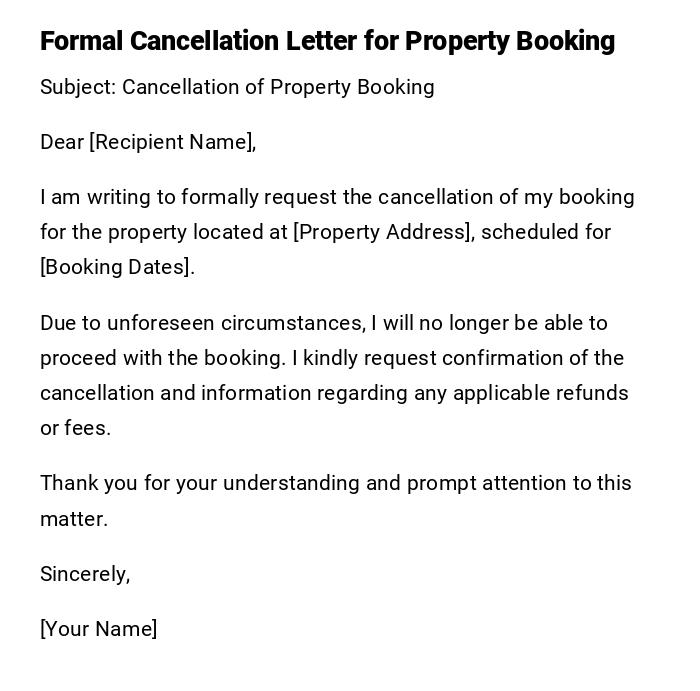 Formal Cancellation Letter for Property Booking

Subject: Cancellation of Property Booking

Dear [Recipient Name],

I am writing to formally request the cancellation of my booking for the property located at [Property Address], scheduled for [Booking Dates].

Due to unforeseen circumstances, I will no longer be able to proceed with the booking. I kindly request confirmation of the cancellation and information regarding any applicable refunds or fees.

Thank you for your understanding and prompt attention to this matter.

Sincerely,

[Your Name]